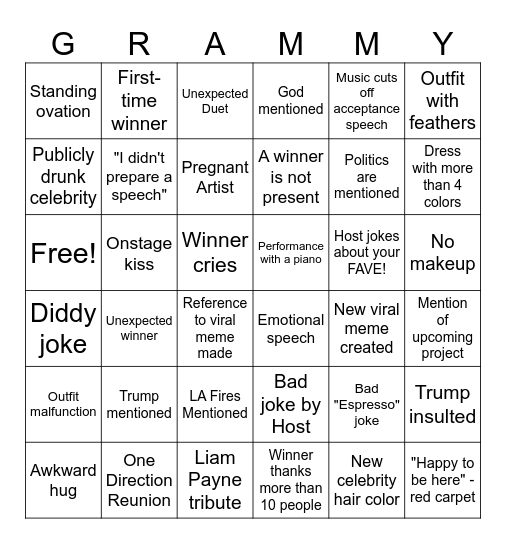 | G | R | A | M | M | Y |
|---|---|---|---|---|---|
| Standing ovation | First-time winner | Unexpected Duet | God mentioned | Music cuts off acceptance speech | Outfit with feathers |
| Publicly drunk celebrity | "I didn't prepare a speech" | Pregnant Artist | A winner is not present | Politics are mentioned | Dress with more than 4 colors |
| Free! | Onstage kiss | Winner cries | Performance with a piano | Host jokes about your FAVE! | No makeup |
| Diddy joke | Unexpected winner | Reference to viral meme made | Emotional speech | New viral meme created | Mention of upcoming project |
| Outfit malfunction | Trump mentioned | LA Fires Mentioned | Bad joke by Host | Bad "Espresso" joke | Trump insulted |
| Awkward hug | One Direction Reunion | Liam Payne tribute | Winner thanks more than 10 people | New celebrity hair color | "Happy to be here" - red carpet |